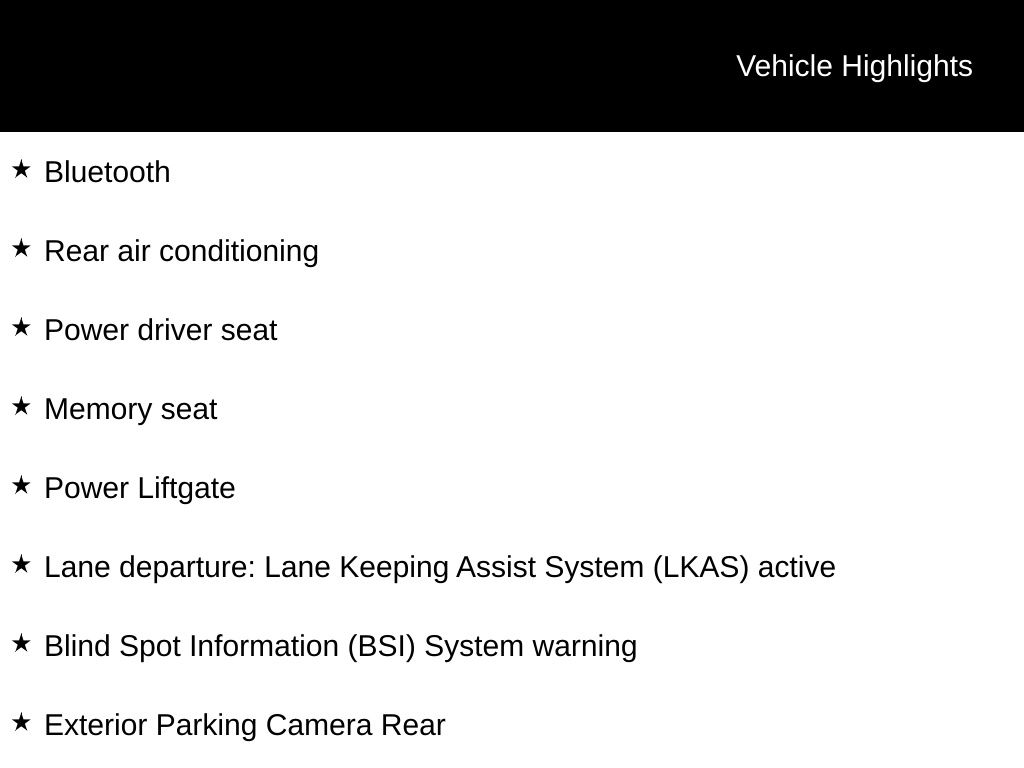 Vehicle Highlights

★ Bluetooth

★ Rear air conditioning

★ Power driver seat

★ Memory seat

★ Power Liftgate

★ Lane departure: Lane Keeping Assist System (LKAS) active

★ Blind Spot Information (BSI) System warning

★ Exterior Parking Camera Rear